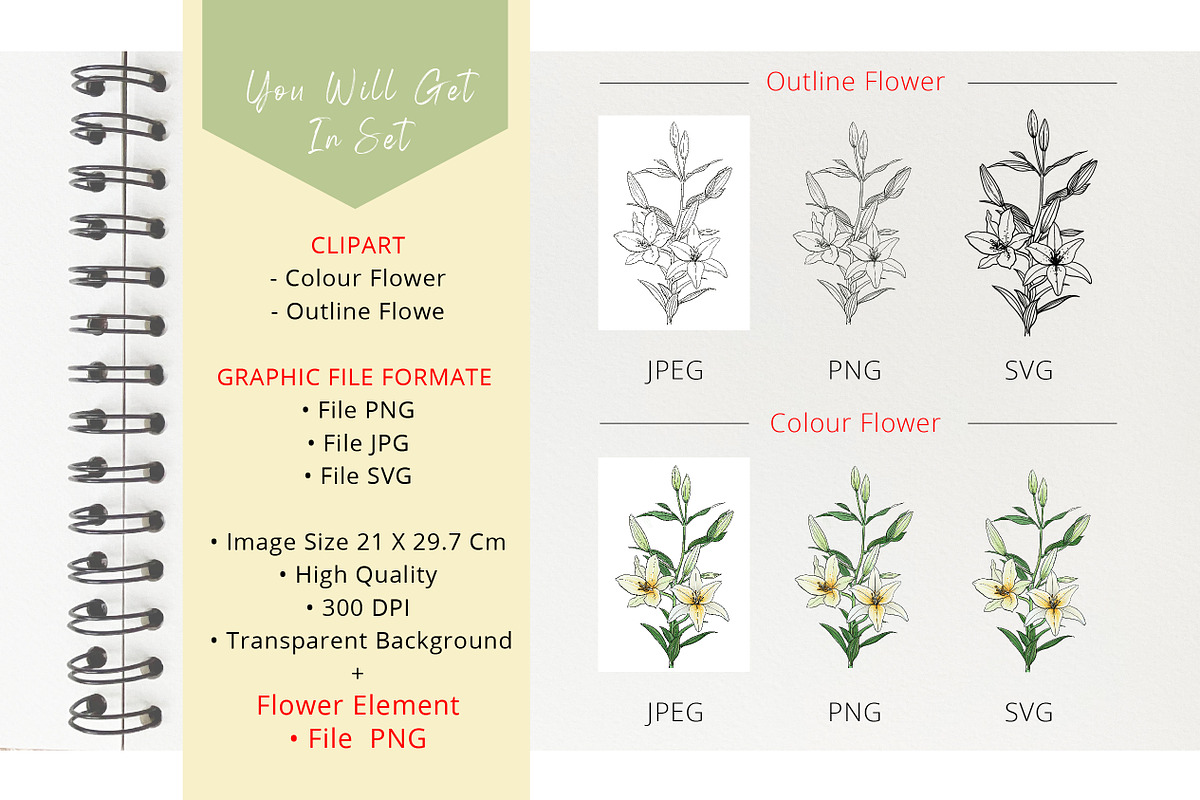 You Will Get
In Set

CLIPART
- Colour Flower
- Outline Flowe

GRAPHIC FILE FORMATE
• File PNG
• File JPG
• File SVG

• Image Size 21 X 29.7 Cm
• High Quality
• 300 DPI
• Transparent Background
+
Flower Element
• File PNG

Outline Flower

JPEG
PNG
SVG

Colour Flower

JPEG
PNG
SVG